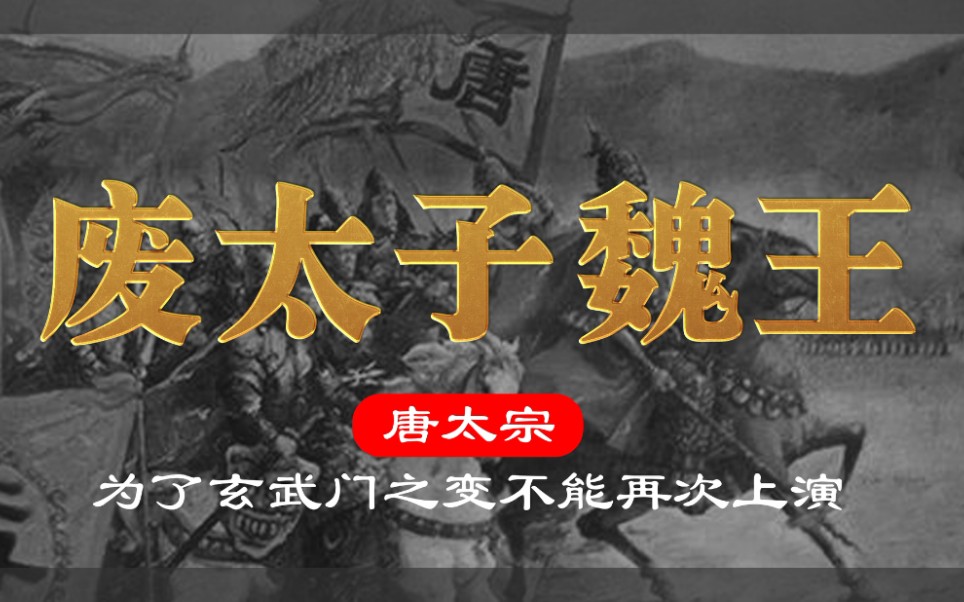 唐

废太子魏王

唐太宗

为了玄武门之变不能再次上演